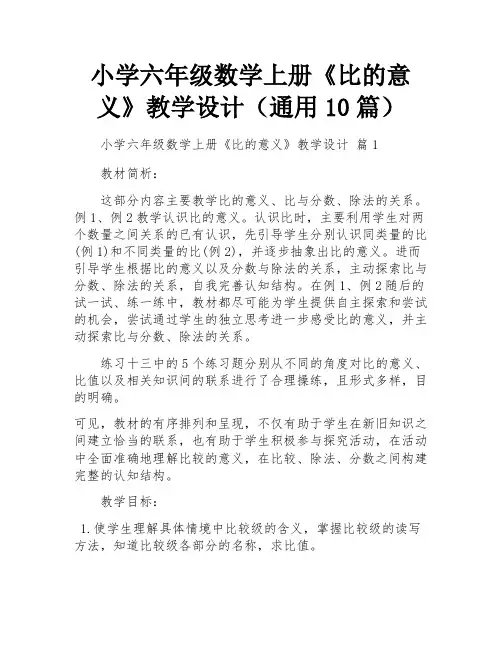 小学六年级数学上册《比的意义》教学设计（通用10篇）

小学六年级数学上册《比的意义》教学设计 篇1

教材简析：

这部分内容主要教学比的意义、比与分数、除法的关系。例1、例2教学认识比的意义。认识比时，主要利用学生对两个数量之间关系的已有认识，先引导学生分别认识同类量的比(例1)和不同类量的比(例2)，并逐步抽象出比的意义。进而引导学生根据比的意义以及分数与除法的关系，主动探索比与分数、除法的关系，自我完善认知结构。在例1、例2随后的试一试、练一练中，教材都尽可能为学生提供自主探索和尝试的机会，尝试通过学生的独立思考进一步感受比的意义，并主动探索比与分数、除法的关系。

练习十三中的5个练习题分别从不同的角度对比的意义、比值以及相关知识间的联系进行了合理操练，且形式多样，目的明确。

可见，教材的有序排列和呈现，不仅有助于学生在新旧知识之间建立恰当的联系，也有助于学生积极参与探究活动，在活动中全面准确地理解比较的意义，在比较、除法、分数之间构建完整的认知结构。

教学目标：

1.使学生理解具体情境中比较级的含义，掌握比较级的读写方法，知道比较级各部分的名称，求比值。